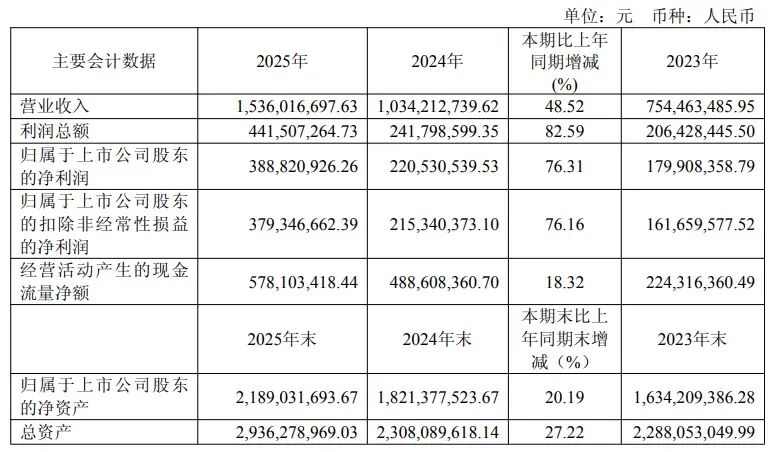 单位：元　币种：人民币

| 主要会计数据 | 2025年 | 2024年 | 本期比上年同期增减(%) | 2023年 |
|---|---|---|---|---|
| 营业收入 | 1,536,016,697.63 | 1,034,212,739.62 | 48.52 | 754,463,485.95 |
| 利润总额 | 441,507,264.73 | 241,798,599.35 | 82.59 | 206,428,445.50 |
| 归属于上市公司股东的净利润 | 388,820,926.26 | 220,530,539.53 | 76.31 | 179,908,358.79 |
| 归属于上市公司股东的扣除非经常性损益的净利润 | 379,346,662.39 | 215,340,373.10 | 76.16 | 161,659,577.52 |
| 经营活动产生的现金流量净额 | 578,103,418.44 | 488,608,360.70 | 18.32 | 224,316,360.49 |
|  | 2025年末 | 2024年末 | 本期末比上年同期末增减（%） | 2023年末 |
| 归属于上市公司股东的净资产 | 2,189,031,693.67 | 1,821,377,523.67 | 20.19 | 1,634,209,386.28 |
| 总资产 | 2,936,278,969.03 | 2,308,089,618.14 | 27.22 | 2,288,053,049.99 |